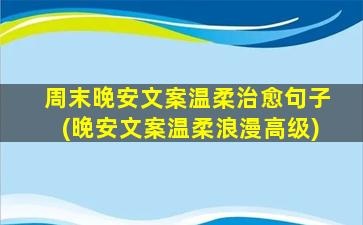 周末晚安文案温柔治愈句子
(晚安文案温柔浪漫高级)